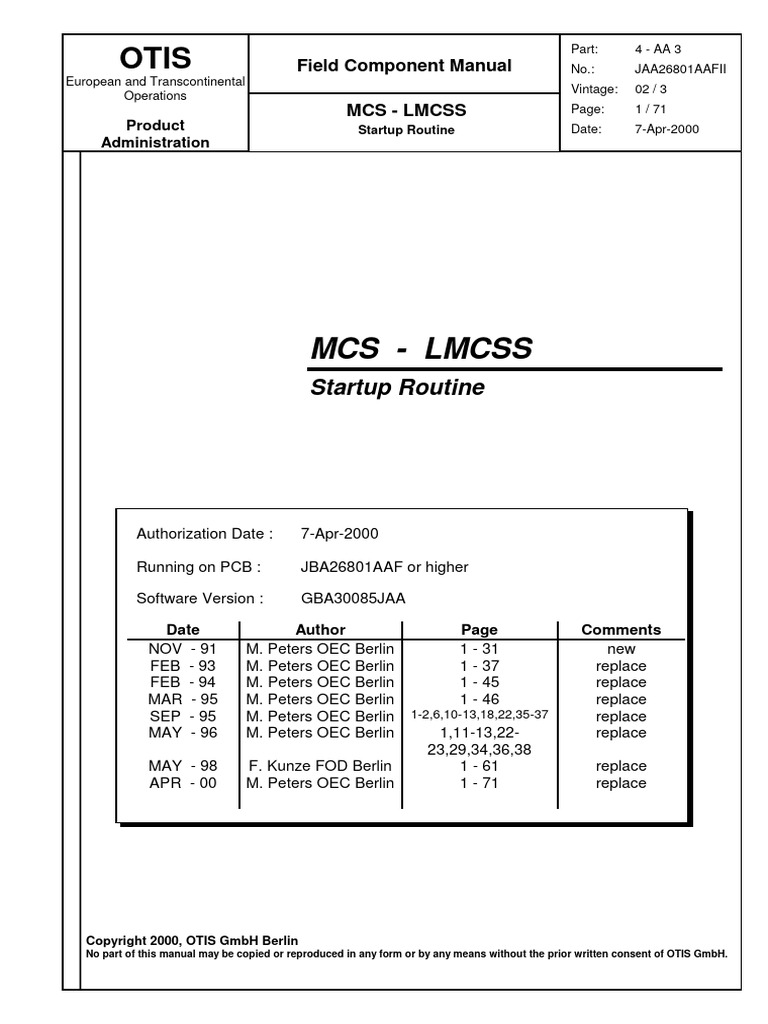 OTIS
European and Transcontinental Operations

Product Administration

Field Component Manual

MCS - LMCSS
Startup Routine

Part: 4 - AA 3
No.: JAA26801AAFII
Vintage: 02 / 3
Page: 1 / 71
Date: 7-Apr-2000

MCS - LMCSS
Startup Routine

Authorization Date : 7-Apr-2000

Running on PCB : JBA26801AAF or higher

Software Version : GBA30085JAA

| Date | Author | Page | Comments |
|---|---|---|---|
| NOV - 91 | M. Peters OEC Berlin | 1 - 31 | new |
| FEB - 93 | M. Peters OEC Berlin | 1 - 37 | replace |
| FEB - 94 | M. Peters OEC Berlin | 1 - 45 | replace |
| MAR - 95 | M. Peters OEC Berlin | 1 - 46 | replace |
| SEP - 95 | M. Peters OEC Berlin | 1-2,6,10-13,18,22,35-37 | replace |
| MAY - 96 | M. Peters OEC Berlin | 1,11-13,22-23,29,34,36,38 | replace |
| MAY - 98 | F. Kunze FOD Berlin | 1 - 61 | replace |
| APR - 00 | M. Peters OEC Berlin | 1 - 71 | replace |

Copyright 2000, OTIS GmbH Berlin
No part of this manual may be copied or reproduced in any form or by any means without the prior written consent of OTIS GmbH.